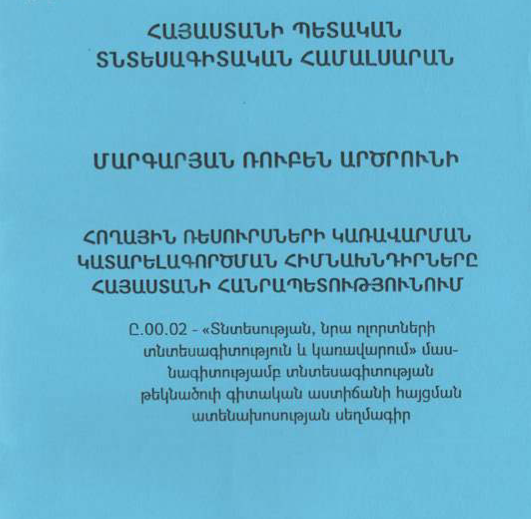 ՀԱՅԱՍՏԱՆԻ ՊԵՏԱԿԱՆ ՏՆՏԵՍԱԳԻՏԱԿԱՆ ՀԱՄԱԼՍԱՐԱՆ

ՄԱՐԳԱՐՅԱՆ ՌՈՒԲԵՆ ԱՐԾՐՈՒՆԻ

ՀՈՂԱՅԻՆ ՌԵՍՈՒՐՍՆԵՐԻ ԿԱՌԱՎԱՐՄԱՆ ԿԱՏԱՐԵԼԱԳՈՐԾՄԱՆ ՀԻՄՆԱԽՆԴԻՐՆԵՐԸ ՀԱՅԱՍՏԱՆԻ ՀԱՆՐԱՊԵՏՈՒԹՅՈՒՆՈՒՄ

Ը.00.02 - «Տնտեսության, նրա ոլորտների տնտեսագիտություն և կառավարում» մասնագիտությամբ տնտեսագիտության թեկնածուի գիտական աստիճանի հայցման ատենախոսության սեղմագիր